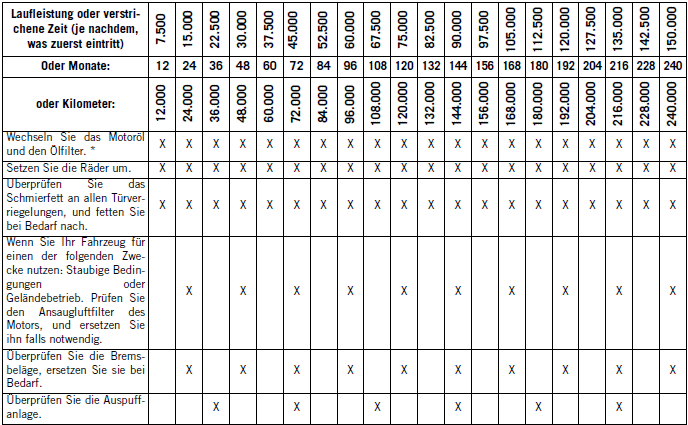 | Laufleistung oder verstrichene Zeit (je nachdem, was zuerst eintritt) | 7.500 | 15.000 | 22.500 | 30.000 | 37.500 | 45.000 | 52.500 | 60.000 | 67.500 | 75.000 | 82.500 | 90.000 | 97.500 | 105.000 | 112.500 | 120.000 | 127.500 | 135.000 | 142.500 | 150.000 |
|---|---|---|---|---|---|---|---|---|---|---|---|---|---|---|---|---|---|---|---|---|
| Oder Monate: | 12 | 24 | 36 | 48 | 60 | 72 | 84 | 96 | 108 | 120 | 132 | 144 | 156 | 168 | 180 | 192 | 204 | 216 | 228 | 240 |
| oder Kilometer: | 12.000 | 24.000 | 36.000 | 48.000 | 60.000 | 72.000 | 84.000 | 96.000 | 108.000 | 120.000 | 132.000 | 144.000 | 156.000 | 168.000 | 180.000 | 192.000 | 204.000 | 216.000 | 228.000 | 240.000 |
| Wechseln Sie das Motoröl und den Ölfilter. * | X | X | X | X | X | X | X | X | X | X | X | X | X | X | X | X | X | X | X | X |
| Setzen Sie die Räder um. | X | X | X | X | X | X | X | X | X | X | X | X | X | X | X | X | X | X | X | X |
| Überprüfen Sie das Schmierfett an allen Türverriegelungen, und fetten Sie bei Bedarf nach. | X | X | X | X | X | X | X | X | X | X | X | X | X | X | X | X | X | X | X | X |
| Wenn Sie Ihr Fahrzeug für einen der folgenden Zwecke nutzen: Staubige Bedingungen oder Geländebetrieb. Prüfen Sie den Ansaugluftfilter des Motors, und ersetzen Sie ihn falls notwendig. | | X | | X | | X | | X | | X | | X | | X | | X | | X | | X |
| Überprüfen Sie die Bremsbeläge, ersetzen Sie sie bei Bedarf. | | X | | X | | X | | X | | X | | X | | X | | X | | X | | X |
| Überprüfen Sie die Auspuffanlage. | | | X | | | X | | | X | | | X | | | X | | | X | | |